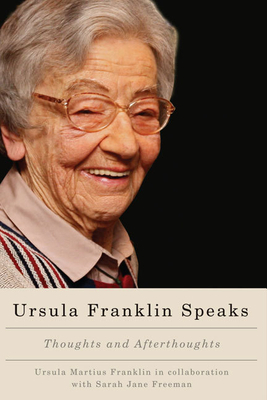 Ursula Franklin Speaks

Thoughts and Afterthoughts

Ursula Martius Franklin in collaboration with Sarah Jane Freeman